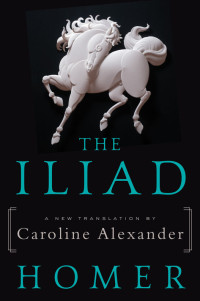 THE
ILIAD

A NEW TRANSLATION BY
Caroline Alexander

HOMER